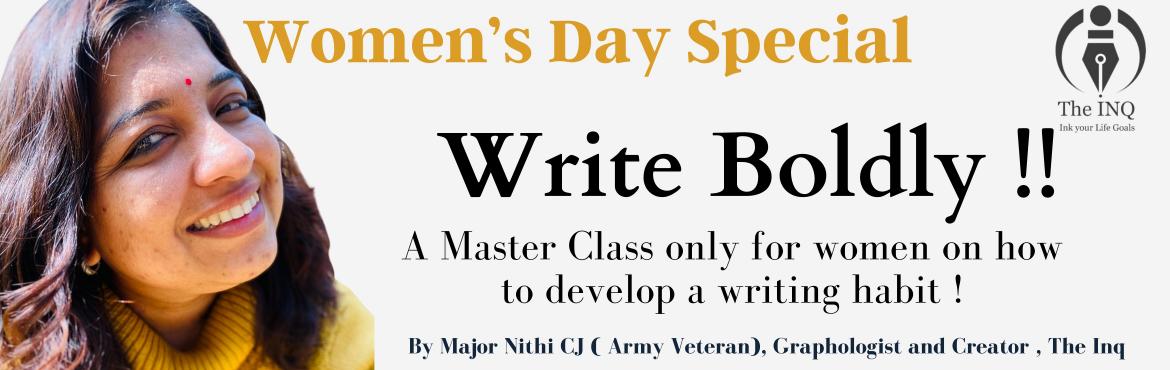 Women's Day Special

The INQ
Ink your Life Goals

Write Boldly !!

A Master Class only for women on how to develop a writing habit !

By Major Nithi CJ ( Army Veteran), Graphologist and Creator , The Inq